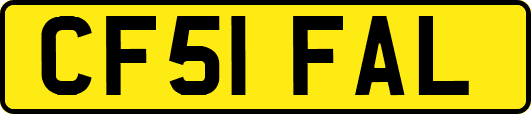 CF51 FAL